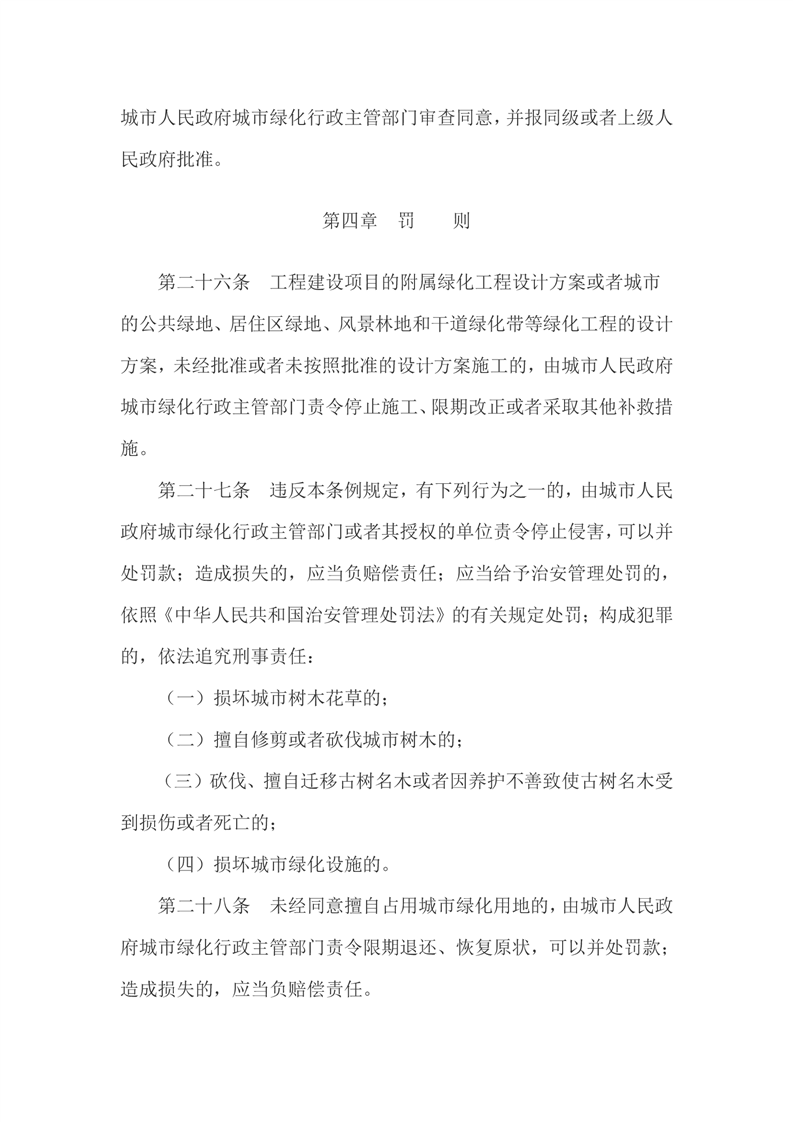 城市人民政府城市绿化行政主管部门审查同意，并报同级或者上级人民政府批准。

第四章　罚　　则

第二十六条　工程建设项目的附属绿化工程设计方案或者城市的公共绿地、居住区绿地、风景林地和干道绿化带等绿化工程的设计方案，未经批准或者未按照批准的设计方案施工的，由城市人民政府城市绿化行政主管部门责令停止施工、限期改正或者采取其他补救措施。

第二十七条　违反本条例规定，有下列行为之一的，由城市人民政府城市绿化行政主管部门或者其授权的单位责令停止侵害，可以并处罚款；造成损失的，应当负赔偿责任；应当给予治安管理处罚的，依照《中华人民共和国治安管理处罚法》的有关规定处罚；构成犯罪的，依法追究刑事责任：

（一）损坏城市树木花草的；

（二）擅自修剪或者砍伐城市树木的；

（三）砍伐、擅自迁移古树名木或者因养护不善致使古树名木受到损伤或者死亡的；

（四）损坏城市绿化设施的。

第二十八条　未经同意擅自占用城市绿化用地的，由城市人民政府城市绿化行政主管部门责令限期退还、恢复原状，可以并处罚款；造成损失的，应当负赔偿责任。